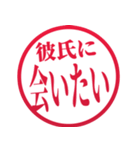 彼氏に
会いたい